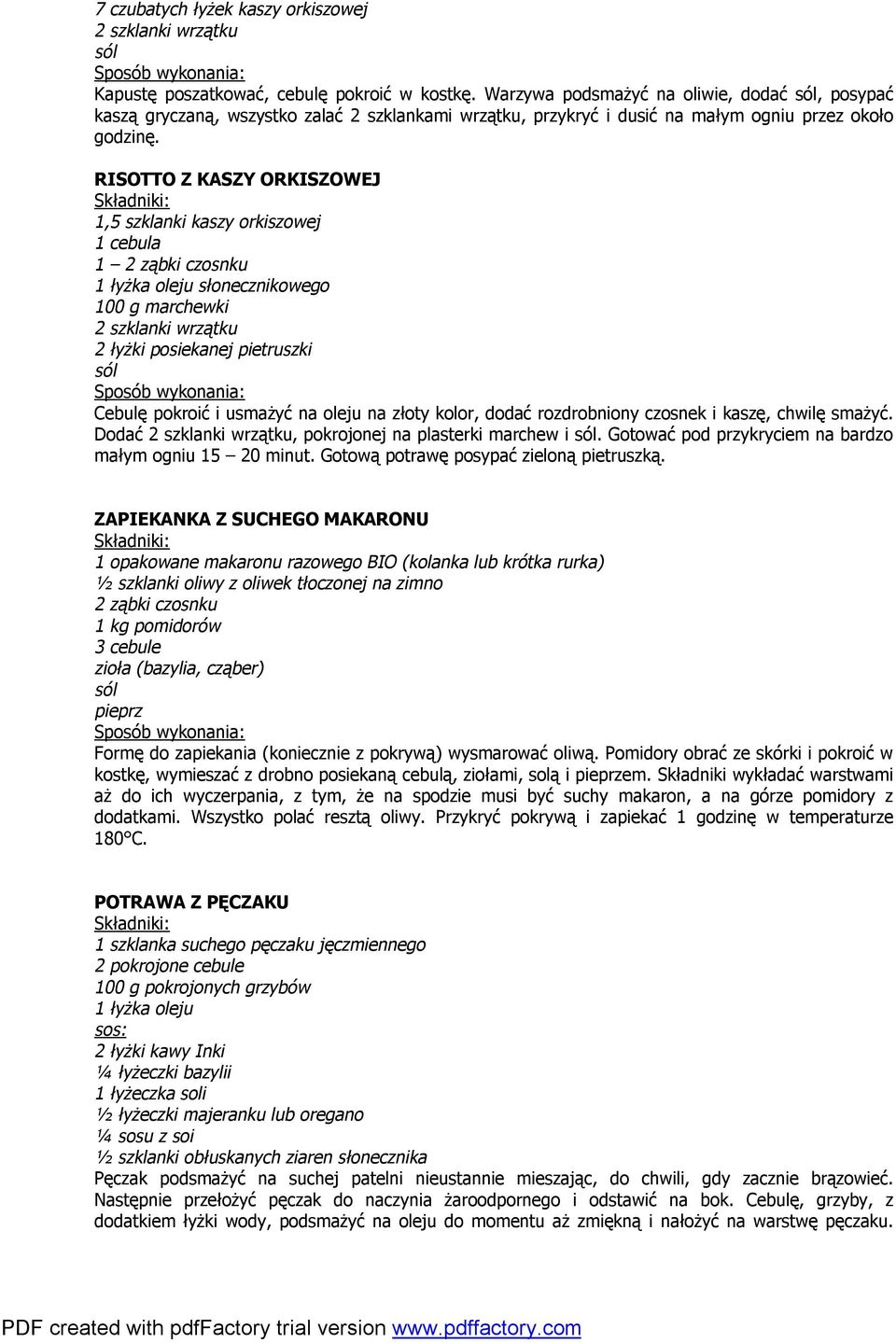 7 czubatych łyżek kaszy orkiszowej
2 szklanki wrzątku
sól
Sposób wykonania:
Kapustę poszatkować, cebulę pokroić w kostkę. Warzywa podsmażyć na oliwie, dodać sól, posypać kaszą gryczaną, wszystko zalać 2 szklankami wrzątku, przykryć i dusić na małym ogniu przez około godzinę.

RISOTTO Z KASZY ORKISZOWEJ
Składniki:
1,5 szklanki kaszy orkiszowej
1 cebula
1 – 2 ząbki czosnku
1 łyżka oleju słonecznikowego
100 g marchewki
2 szklanki wrzątku
2 łyżki posiekanej pietruszki
sól
Sposób wykonania:
Cebulę pokroić i usmażyć na oleju na złoty kolor, dodać rozdrobniony czosnek i kaszę, chwilę smażyć. Dodać 2 szklanki wrzątku, pokrojonej na plasterki marchew i sól. Gotować pod przykryciem na bardzo małym ogniu 15 – 20 minut. Gotową potrawę posypać zieloną pietruszką.

ZAPIEKANKA Z SUCHEGO MAKARONU
Składniki:
1 opakowane makaronu razowego BIO (kolanka lub krótka rurka)
½ szklanki oliwy z oliwek tłoczonej na zimno
2 ząbki czosnku
1 kg pomidorów
3 cebule
zioła (bazylia, cząber)
sól
pieprz
Sposób wykonania:
Formę do zapiekania (koniecznie z pokrywą) wysmarować oliwą. Pomidory obrać ze skórki i pokroić w kostkę, wymieszać z drobno posiekaną cebulą, ziołami, solą i pieprzem. Składniki wykładać warstwami aż do ich wyczerpania, z tym, że na spodzie musi być suchy makaron, a na górze pomidory z dodatkami. Wszystko polać resztą oliwy. Przykryć pokrywą i zapiekać 1 godzinę w temperaturze 180°C.

POTRAWA Z PĘCZAKU
Składniki:
1 szklanka suchego pęczaku jęczmiennego
2 pokrojone cebule
100 g pokrojonych grzybów
1 łyżka oleju
sos:
2 łyżki kawy Inki
¼ łyżeczki bazylii
1 łyżeczka soli
½ łyżeczki majeranku lub oregano
¼ sosu z soi
½ szklanki obłuskanych ziaren słonecznika
Pęczak podsmażyć na suchej patelni nieustannie mieszając, do chwili, gdy zacznie brązowieć. Następnie przełożyć pęczak do naczynia żaroodpornego i odstawić na bok. Cebulę, grzyby, z dodatkiem łyżki wody, podsmażyć na oleju do momentu aż zmiękną i nałożyć na warstwę pęczaku.

PDF created with pdfFactory trial version www.pdffactory.com